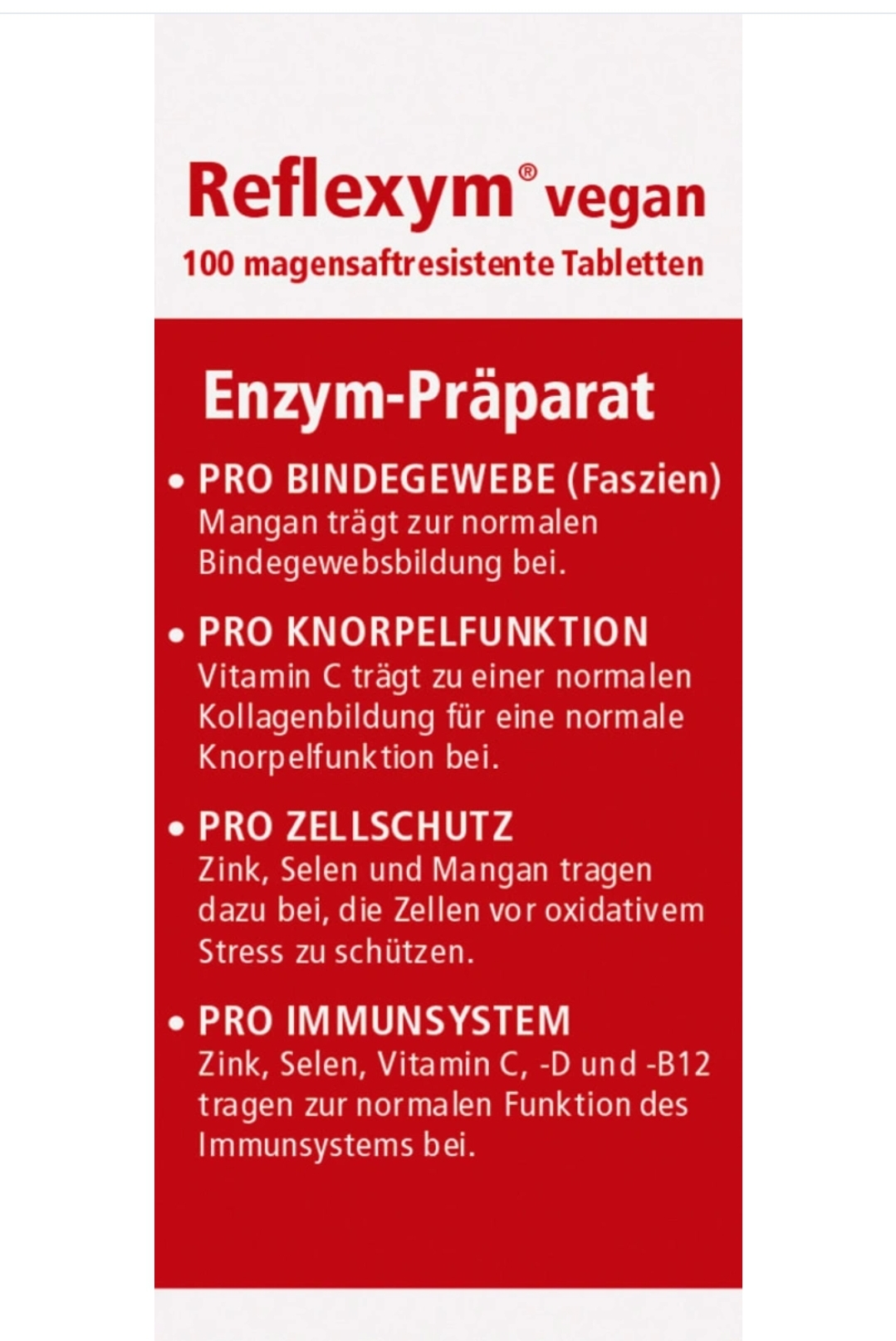 Reflexym® vegan
100 magensaftresistente Tabletten

Enzym-Präparat

• PRO BINDEGEWEBE (Faszien)
Mangan trägt zur normalen Bindegewebsbildung bei.

• PRO KNORPELFUNKTION
Vitamin C trägt zu einer normalen Kollagenbildung für eine normale Knorpelfunktion bei.

• PRO ZELLSCHUTZ
Zink, Selen und Mangan tragen dazu bei, die Zellen vor oxidativem Stress zu schützen.

• PRO IMMUNSYSTEM
Zink, Selen, Vitamin C, -D und -B12 tragen zur normalen Funktion des Immunsystems bei.